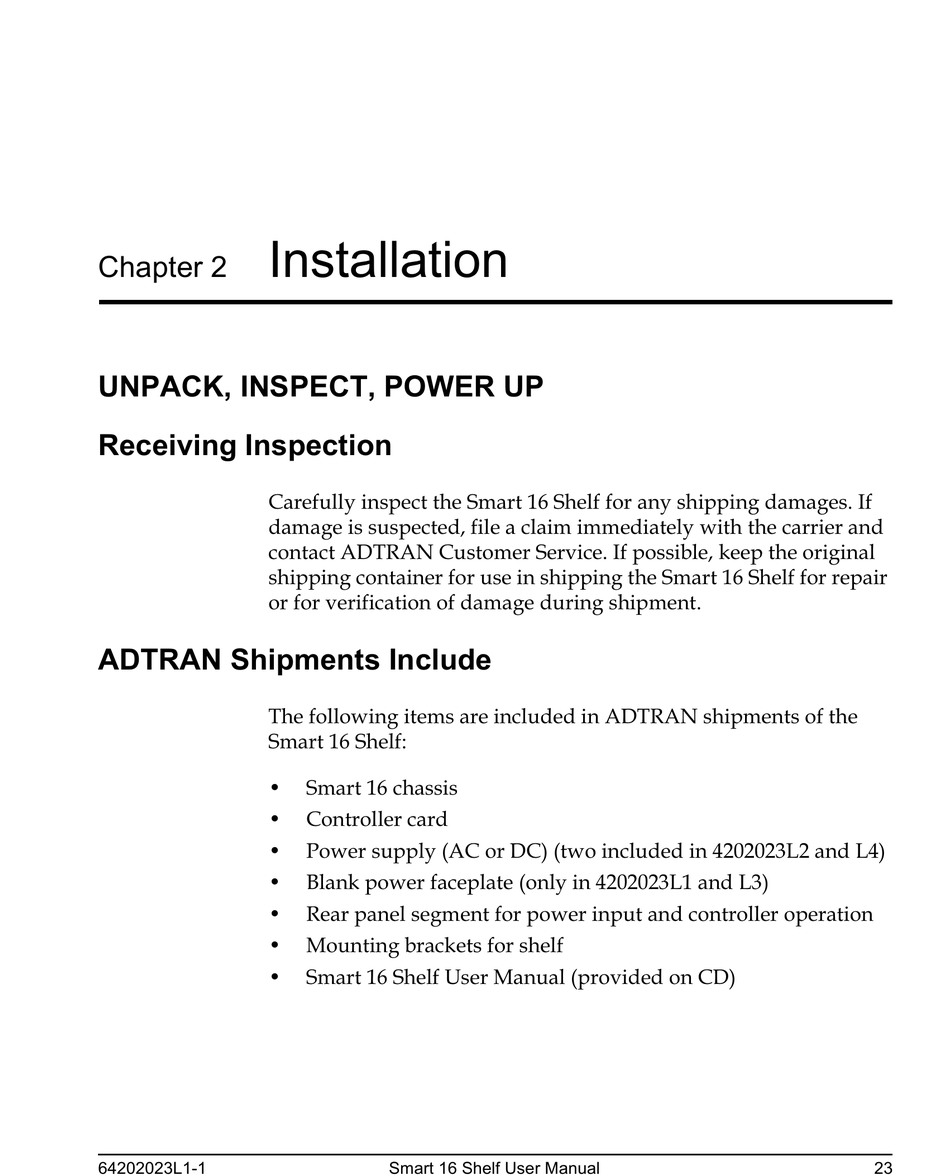 Chapter 2 Installation

UNPACK, INSPECT, POWER UP

Receiving Inspection

Carefully inspect the Smart 16 Shelf for any shipping damages. If damage is suspected, file a claim immediately with the carrier and contact ADTRAN Customer Service. If possible, keep the original shipping container for use in shipping the Smart 16 Shelf for repair or for verification of damage during shipment.

ADTRAN Shipments Include

The following items are included in ADTRAN shipments of the Smart 16 Shelf:

• Smart 16 chassis
• Controller card
• Power supply (AC or DC) (two included in 4202023L2 and L4)
• Blank power faceplate (only in 4202023L1 and L3)
• Rear panel segment for power input and controller operation
• Mounting brackets for shelf
• Smart 16 Shelf User Manual (provided on CD)

64202023L1-1 Smart 16 Shelf User Manual 23